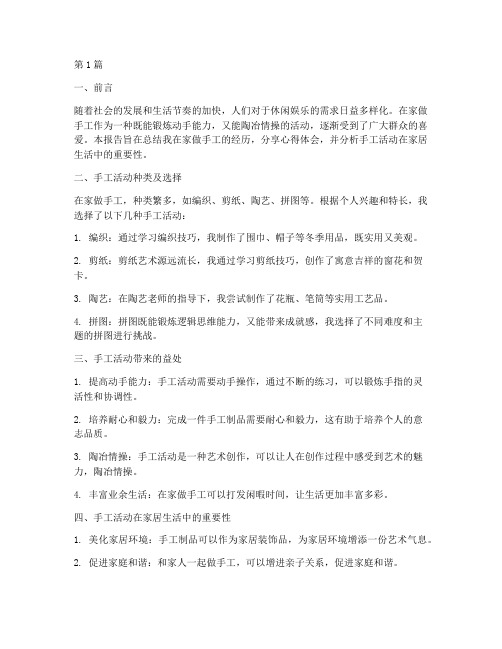 第1篇

一、前言

随着社会的发展和生活节奏的加快，人们对于休闲娱乐的需求日益多样化。在家做手工作为一种既能锻炼动手能力，又能陶冶情操的活动，逐渐受到了广大群众的喜爱。本报告旨在总结我在家做手工的经历，分享心得体会，并分析手工活动在家居生活中的重要性。

二、手工活动种类及选择

在家做手工，种类繁多，如编织、剪纸、陶艺、拼图等。根据个人兴趣和特长，我选择了以下几种手工活动：

1. 编织：通过学习编织技巧，我制作了围巾、帽子等冬季用品，既实用又美观。

2. 剪纸：剪纸艺术源远流长，我通过学习剪纸技巧，创作了寓意吉祥的窗花和贺卡。

3. 陶艺：在陶艺老师的指导下，我尝试制作了花瓶、笔筒等实用工艺品。

4. 拼图：拼图既能锻炼逻辑思维能力，又能带来成就感，我选择了不同难度和主题的拼图进行挑战。

三、手工活动带来的益处

1. 提高动手能力：手工活动需要动手操作，通过不断的练习，可以锻炼手指的灵活性和协调性。

2. 培养耐心和毅力：完成一件手工制品需要耐心和毅力，这有助于培养个人的意志品质。

3. 陶冶情操：手工活动是一种艺术创作，可以让人在创作过程中感受到艺术的魅力，陶冶情操。

4. 丰富业余生活：在家做手工可以打发闲暇时间，让生活更加丰富多彩。

四、手工活动在家居生活中的重要性

1. 美化家居环境：手工制品可以作为家居装饰品，为家居环境增添一份艺术气息。

2. 促进家庭和谐：和家人一起做手工，可以增进亲子关系，促进家庭和谐。